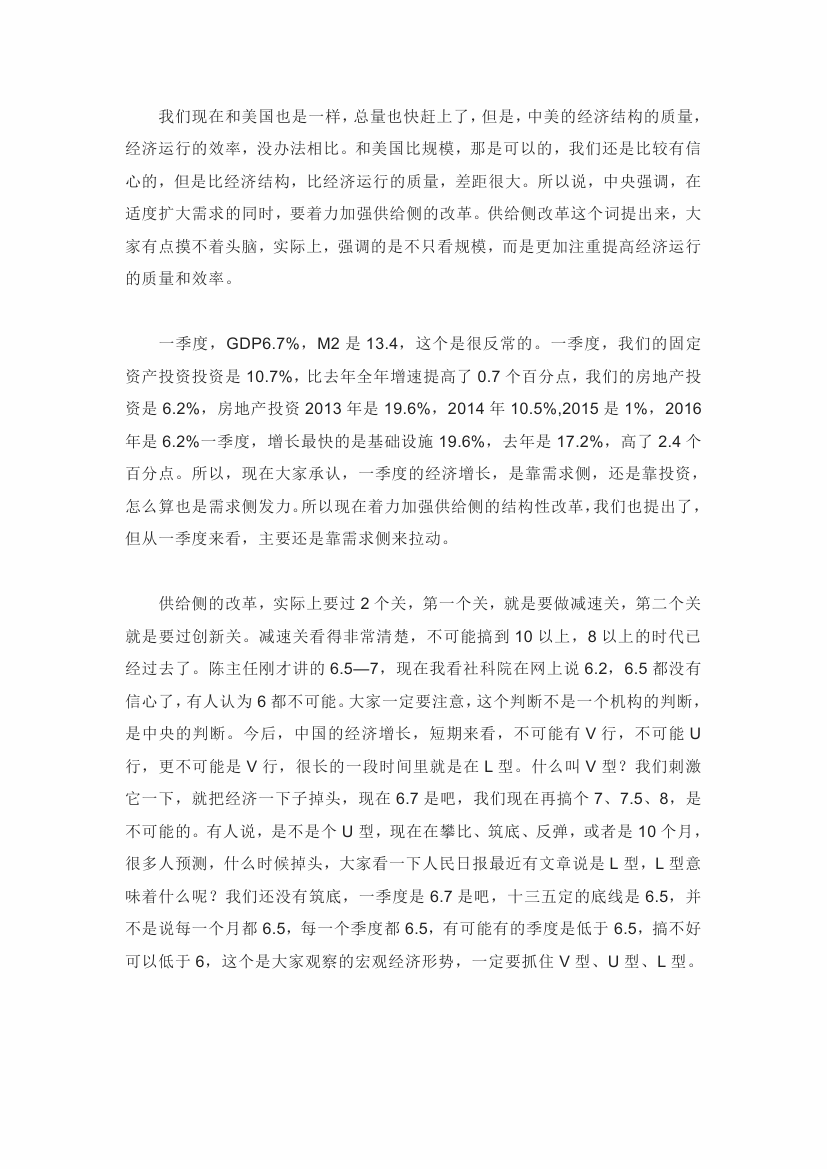 我们现在和美国也是一样，总量也快赶上了，但是，中美的经济结构的质量，经济运行的效率，没办法相比。和美国比规模，那是可以的，我们还是比较有信心的，但是比经济结构，比经济运行的质量，差距很大。所以说，中央强调，在适度扩大需求的同时，要着力加强供给侧的改革。供给侧改革这个词提出来，大家有点摸不着头脑，实际上，强调的是不只看规模，而是更加注重提高经济运行的质量和效率。

一季度，GDP6.7%，M2 是 13.4，这个是很反常的。一季度，我们的固定资产投资投资是 10.7%，比去年全年增速提高了 0.7 个百分点，我们的房地产投资是 6.2%，房地产投资 2013 年是 19.6%，2014 年 10.5%,2015 是 1%，2016 年是 6.2%一季度，增长最快的是基础设施 19.6%，去年是 17.2%，高了 2.4 个百分点。所以，现在大家承认，一季度的经济增长，是靠需求侧，还是靠投资，怎么算也是需求侧发力。所以现在着力加强供给侧的结构性改革，我们也提出了，但从一季度来看，主要还是靠需求侧来拉动。

供给侧的改革，实际上要过 2 个关，第一个关，就是要做减速关，第二个关就是要过创新关。减速关看得非常清楚，不可能搞到 10 以上，8 以上的时代已经过去了。陈主任刚才讲的 6.5—7，现在我看社科院在网上说 6.2，6.5 都没有信心了，有人认为 6 都不可能。大家一定要注意，这个判断不是一个机构的判断，是中央的判断。今后，中国的经济增长，短期来看，不可能有 V 行，不可能 U 行，更不可能是 V 行，很长的一段时间里就是在 L 型。什么叫 V 型？我们刺激它一下，就把经济一下子掉头，现在 6.7 是吧，我们现在再搞个 7、7.5、8，是不可能的。有人说，是不是个 U 型，现在在攀比、筑底、反弹，或者是 10 个月，很多人预测，什么时候掉头，大家看一下人民日报最近有文章说是 L 型，L 型意味着什么呢？我们还没有筑底，一季度是 6.7 是吧，十三五定的底线是 6.5，并不是说每一个月都 6.5，每一个季度都 6.5，有可能有的季度是低于 6.5，搞不好可以低于 6，这个是大家观察的宏观经济形势，一定要抓住 V 型、U 型、L 型。